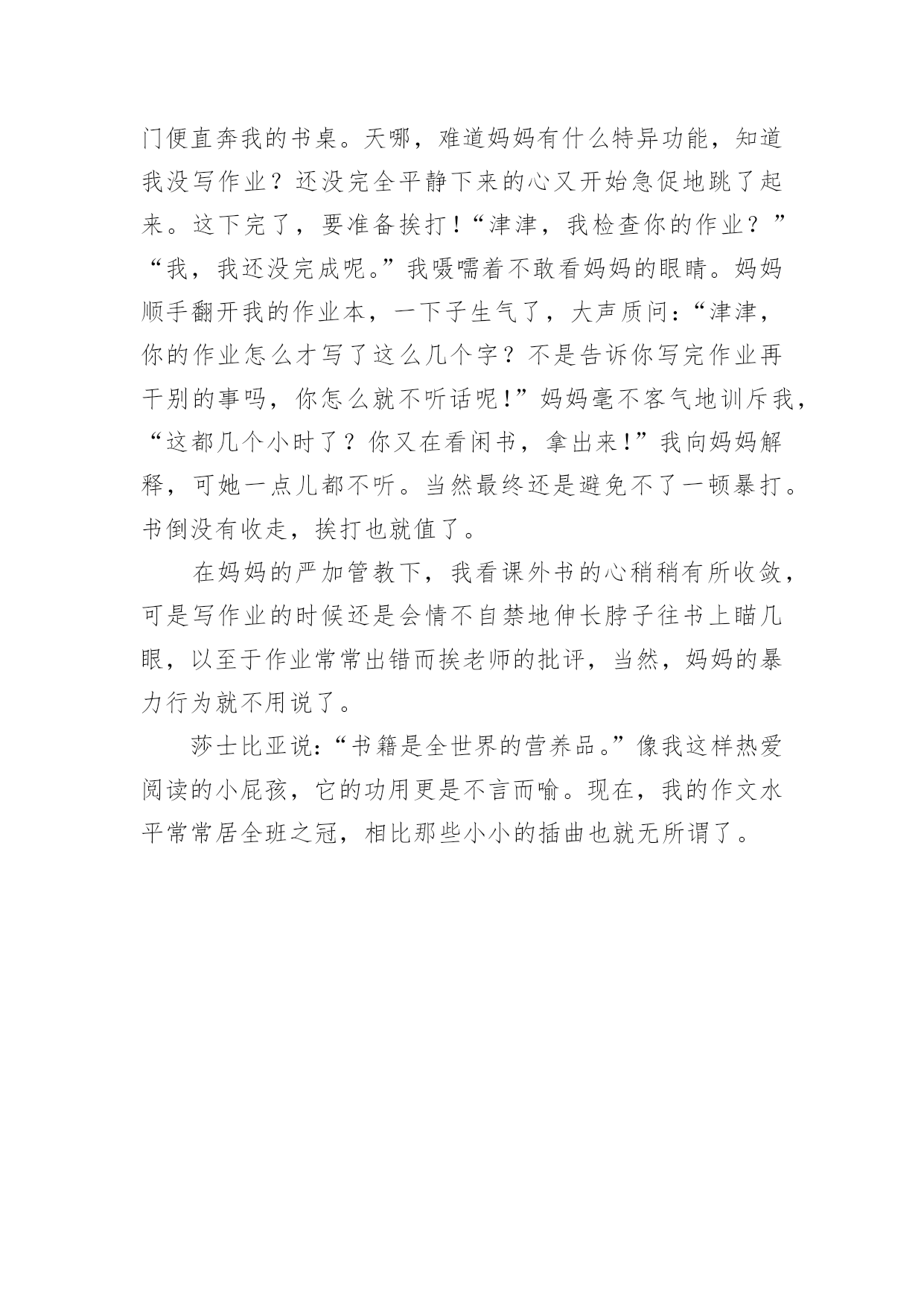 门便直奔我的书桌。天哪，难道妈妈有什么特异功能，知道我没写作业？还没完全平静下来的心又开始急促地跳了起来。这下完了，要准备挨打！“津津，我检查你的作业？”“我，我还没完成呢。”我嗫嚅着不敢看妈妈的眼睛。妈妈顺手翻开我的作业本，一下子生气了，大声质问：“津津，你的作业怎么才写了这么几个字？不是告诉你写完作业再干别的事吗，你怎么就不听话呢！”妈妈毫不客气地训斥我，“这都几个小时了？你又在看闲书，拿出来！”我向妈妈解释，可她一点儿都不听。当然最终还是避免不了一顿暴打。书倒没有收走，挨打也就值了。

在妈妈的严加管教下，我看课外书的心稍稍有所收敛，可是写作业的时候还是会情不自禁地伸长脖子往书上瞄几眼，以至于作业常常出错而挨老师的批评，当然，妈妈的暴力行为就不用说了。

莎士比亚说：“书籍是全世界的营养品。”像我这样热爱阅读的小屁孩，它的功用更是不言而喻。现在，我的作文水平常常居全班之冠，相比那些小小的插曲也就无所谓了。